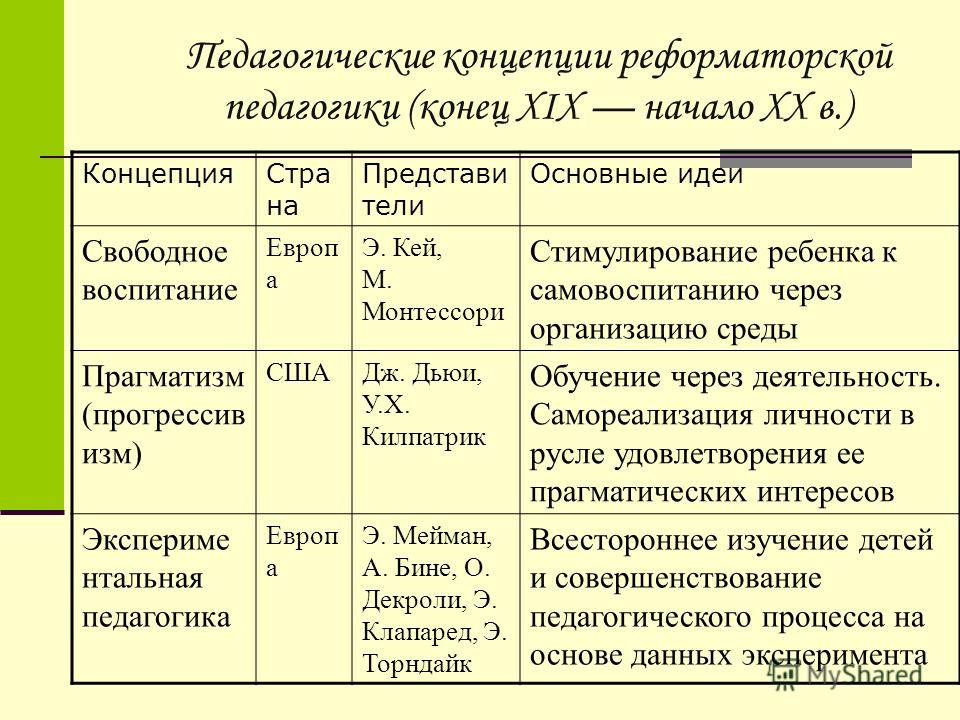 Педагогические концепции реформаторской педагогики (конец XIX — начало XX в.)

| Концепция | Страна | Представители | Основные идеи |
|---|---|---|---|
| Свободное воспитание | Европа | Э. Кей, М. Монтессори | Стимулирование ребенка к самовоспитанию через организацию среды |
| Прагматизм (прогрессивизм) | США | Дж. Дьюи, У.Х. Килпатрик | Обучение через деятельность. Самореализация личности в русле удовлетворения ее прагматических интересов |
| Экспериментальная педагогика | Европа | Э. Мейман, А. Бине, О. Декроли, Э. Клапаред, Э. Торндайк | Всестороннее изучение детей и совершенствование педагогического процесса на основе данных эксперимента |

MyShared